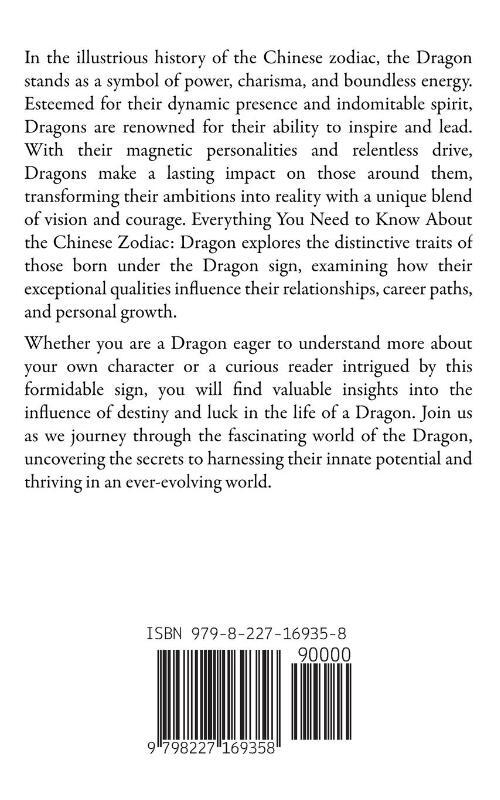 In the illustrious history of the Chinese zodiac, the Dragon stands as a symbol of power, charisma, and boundless energy. Esteemed for their dynamic presence and indomitable spirit, Dragons are renowned for their ability to inspire and lead. With their magnetic personalities and relentless drive, Dragons make a lasting impact on those around them, transforming their ambitions into reality with a unique blend of vision and courage. Everything You Need to Know About the Chinese Zodiac: Dragon explores the distinctive traits of those born under the Dragon sign, examining how their exceptional qualities influence their relationships, career paths, and personal growth.

Whether you are a Dragon eager to understand more about your own character or a curious reader intrigued by this formidable sign, you will find valuable insights into the influence of destiny and luck in the life of a Dragon. Join us as we journey through the fascinating world of the Dragon, uncovering the secrets to harnessing their innate potential and thriving in an ever-evolving world.

ISBN 979-8-227-16935-8

90000

9 798227 169358